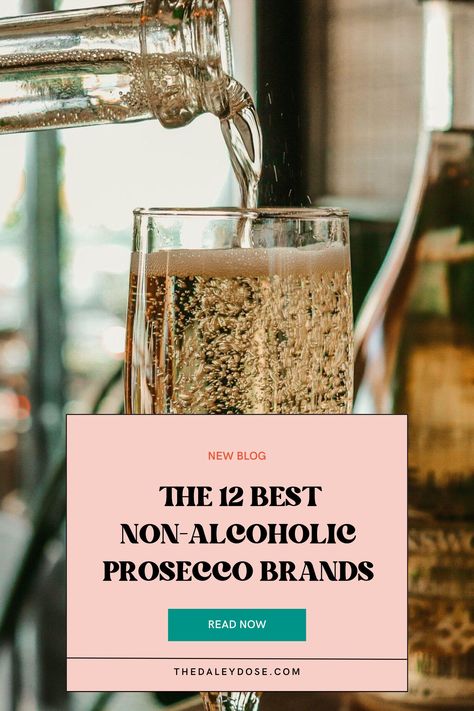 NEW BLOG

THE 12 BEST NON-ALCOHOLIC PROSECCO BRANDS

READ NOW

THEDALEYDOSE.COM